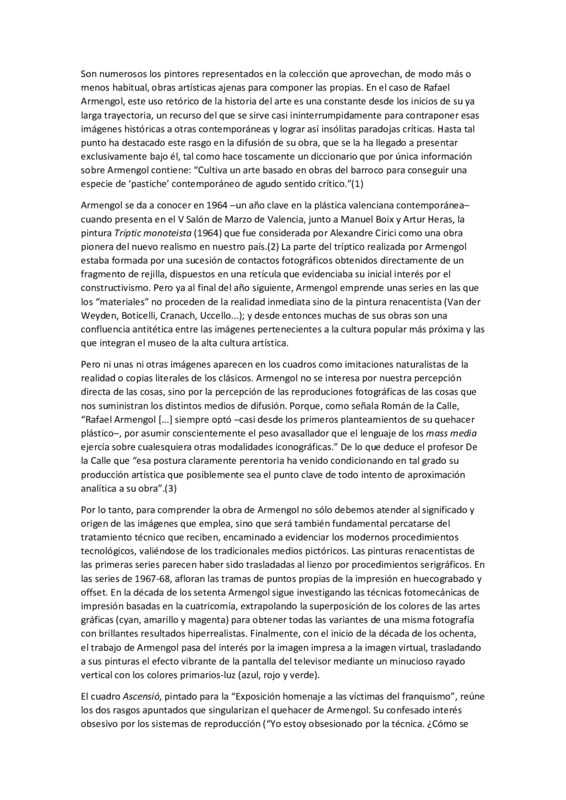 Son numerosos los pintores representados en la colección que aprovechan, de modo más o menos habitual, obras artísticas ajenas para componer las propias. En el caso de Rafael Armengol, este uso retórico de la historia del arte es una constante desde los inicios de su ya larga trayectoria, un recurso del que se sirve casi ininterrumpidamente para contraponer esas imágenes históricas a otras contemporáneas y lograr así insólitas paradojas críticas. Hasta tal punto ha destacado este rasgo en la difusión de su obra, que se la ha llegado a presentar exclusivamente bajo él, tal como hace toscamente un diccionario que por única información sobre Armengol contiene: "Cultiva un arte basado en obras del barroco para conseguir una especie de 'pastiche' contemporáneo de agudo sentido crítico."(1)

Armengol se da a conocer en 1964 –un año clave en la plástica valenciana contemporánea– cuando presenta en el V Salón de Marzo de Valencia, junto a Manuel Boix y Artur Heras, la pintura Tríptic monoteista (1964) que fue considerada por Alexandre Cirici como una obra pionera del nuevo realismo en nuestro país.(2) La parte del tríptico realizada por Armengol estaba formada por una sucesión de contactos fotográficos obtenidos directamente de un fragmento de rejilla, dispuestos en una retícula que evidenciaba su inicial interés por el constructivismo. Pero ya al final del año siguiente, Armengol emprende unas series en las que los "materiales" no proceden de la realidad inmediata sino de la pintura renacentista (Van der Weyden, Boticelli, Cranach, Uccello...); y desde entonces muchas de sus obras son una confluencia antitética entre las imágenes pertenecientes a la cultura popular más próxima y las que integran el museo de la alta cultura artística.

Pero ni unas ni otras imágenes aparecen en los cuadros como imitaciones naturalistas de la realidad o copias literales de los clásicos. Armengol no se interesa por nuestra percepción directa de las cosas, sino por la percepción de las reproduciones fotográficas de las cosas que nos suministran los distintos medios de difusión. Porque, como señala Román de la Calle, "Rafael Armengol [...] siempre optó –casi desde los primeros planteamientos de su quehacer plástico–, por asumir conscientemente el peso avasallador que el lenguaje de los mass media ejercía sobre cualesquiera otras modalidades iconográficas." De lo que deduce el profesor De la Calle que "esa postura claramente perentoria ha venido condicionando en tal grado su producción artística que posiblemente sea el punto clave de todo intento de aproximación analítica a su obra".(3)

Por lo tanto, para comprender la obra de Armengol no sólo debemos atender al significado y origen de las imágenes que emplea, sino que será también fundamental percatarse del tratamiento técnico que reciben, encaminado a evidenciar los modernos procedimientos tecnológicos, valiéndose de los tradicionales medios pictóricos. Las pinturas renacentistas de las primeras series parecen haber sido trasladadas al lienzo por procedimientos serigráficos. En las series de 1967-68, afloran las tramas de puntos propias de la impresión en huecograbado y offset. En la década de los setenta Armengol sigue investigando las técnicas fotomecánicas de impresión basadas en la cuatricomía, extrapolando la superposición de los colores de las artes gráficas (cyan, amarillo y magenta) para obtener todas las variantes de una misma fotografía con brillantes resultados hiperrealistas. Finalmente, con el inicio de la década de los ochenta, el trabajo de Armengol pasa del interés por la imagen impresa a la imagen virtual, trasladando a sus pinturas el efecto vibrante de la pantalla del televisor mediante un minucioso rayado vertical con los colores primarios-luz (azul, rojo y verde).

El cuadro Ascensió, pintado para la "Exposición homenaje a las víctimas del franquismo", reúne los dos rasgos apuntados que singularizan el quehacer de Armengol. Su confesado interés obsesivo por los sistemas de reproducción ("Yo estoy obsesionado por la técnica. ¿Cómo se